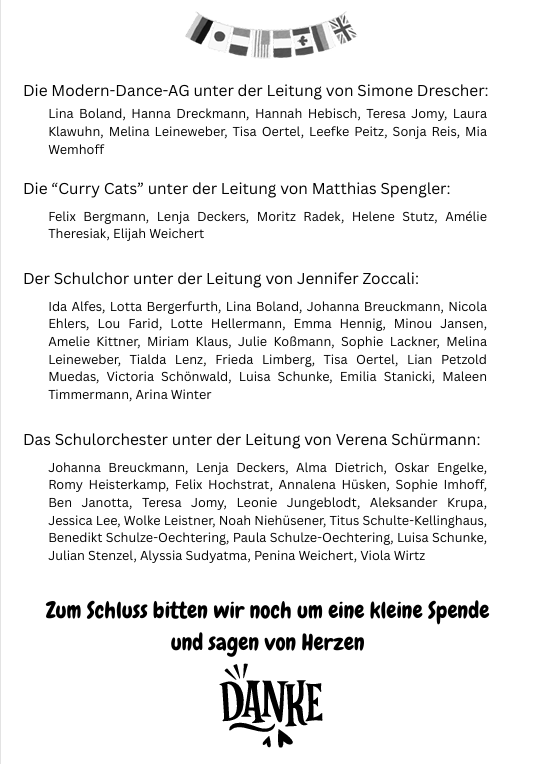 Die Modern-Dance-AG unter der Leitung von Simone Drescher:

Lina Boland, Hanna Dreckmann, Hannah Hebisch, Teresa Jomy, Laura Klawuhn, Melina Leineweber, Tisa Oertel, Leefke Peitz, Sonja Reis, Mia Wemhoff

Die “Curry Cats” unter der Leitung von Matthias Spengler:

Felix Bergmann, Lenja Deckers, Moritz Radek, Helene Stutz, Amélie Theresiak, Elijah Weichert

Der Schulchor unter der Leitung von Jennifer Zoccali:

Ida Alfes, Lotta Bergerfurth, Lina Boland, Johanna Breuckmann, Nicola Ehlers, Lou Farid, Lotte Hellermann, Emma Hennig, Minou Jansen, Amelie Kittner, Miriam Klaus, Julie Koßmann, Sophie Lackner, Melina Leineweber, Tialda Lenz, Frieda Limberg, Tisa Oertel, Lian Petzold Muedas, Victoria Schönwald, Luisa Schunke, Emilia Stanicki, Maleen Timmermann, Arina Winter

Das Schulorchester unter der Leitung von Verena Schürmann:

Johanna Breuckmann, Lenja Deckers, Alma Dietrich, Oskar Engelke, Romy Heisterkamp, Felix Hochstrat, Annalena Hüsken, Sophie Imhoff, Ben Janotta, Teresa Jomy, Leonie Jungeblodt, Aleksander Krupa, Jessica Lee, Wolke Leistner, Noah Niehüsener, Titus Schulte-Kellinghaus, Benedikt Schulze-Oechtering, Paula Schulze-Oechtering, Luisa Schunke, Julian Stenzel, Alyssia Sudyatma, Penina Weichert, Viola Wirtz

Zum Schluss bitten wir noch um eine kleine Spende und sagen von Herzen

DANKE